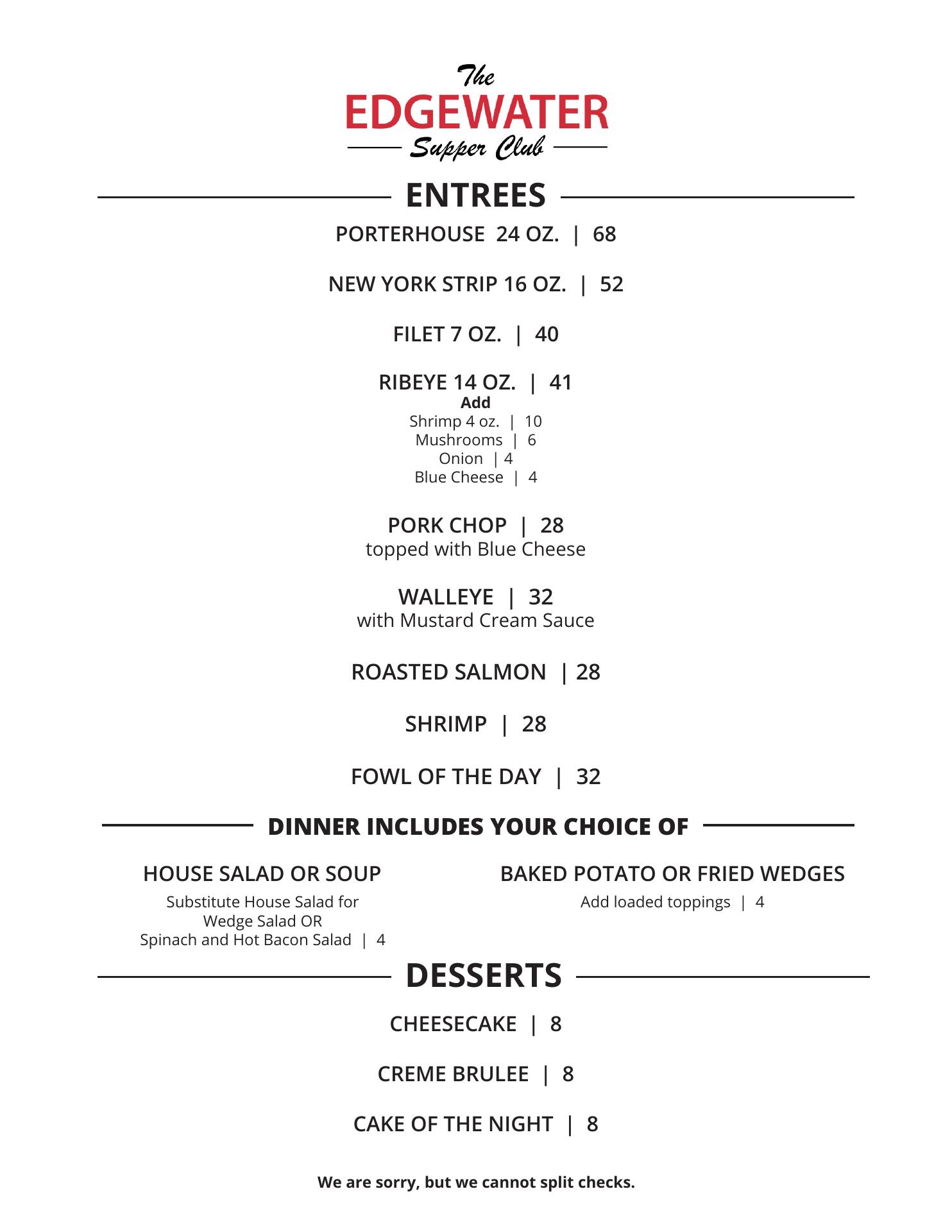 The
EDGEWATER
Supper Club

ENTREES

PORTERHOUSE 24 OZ. | 68

NEW YORK STRIP 16 OZ. | 52

FILET 7 OZ. | 40

RIBEYE 14 OZ. | 41
Add
Shrimp 4 oz. | 10
Mushrooms | 6
Onion | 4
Blue Cheese | 4

PORK CHOP | 28
topped with Blue Cheese

WALLEYE | 32
with Mustard Cream Sauce

ROASTED SALMON | 28

SHRIMP | 28

FOWL OF THE DAY | 32

DINNER INCLUDES YOUR CHOICE OF

HOUSE SALAD OR SOUP
Substitute House Salad for Wedge Salad OR Spinach and Hot Bacon Salad | 4

BAKED POTATO OR FRIED WEDGES
Add loaded toppings | 4

DESSERTS

CHEESECAKE | 8

CREME BRULEE | 8

CAKE OF THE NIGHT | 8

We are sorry, but we cannot split checks.